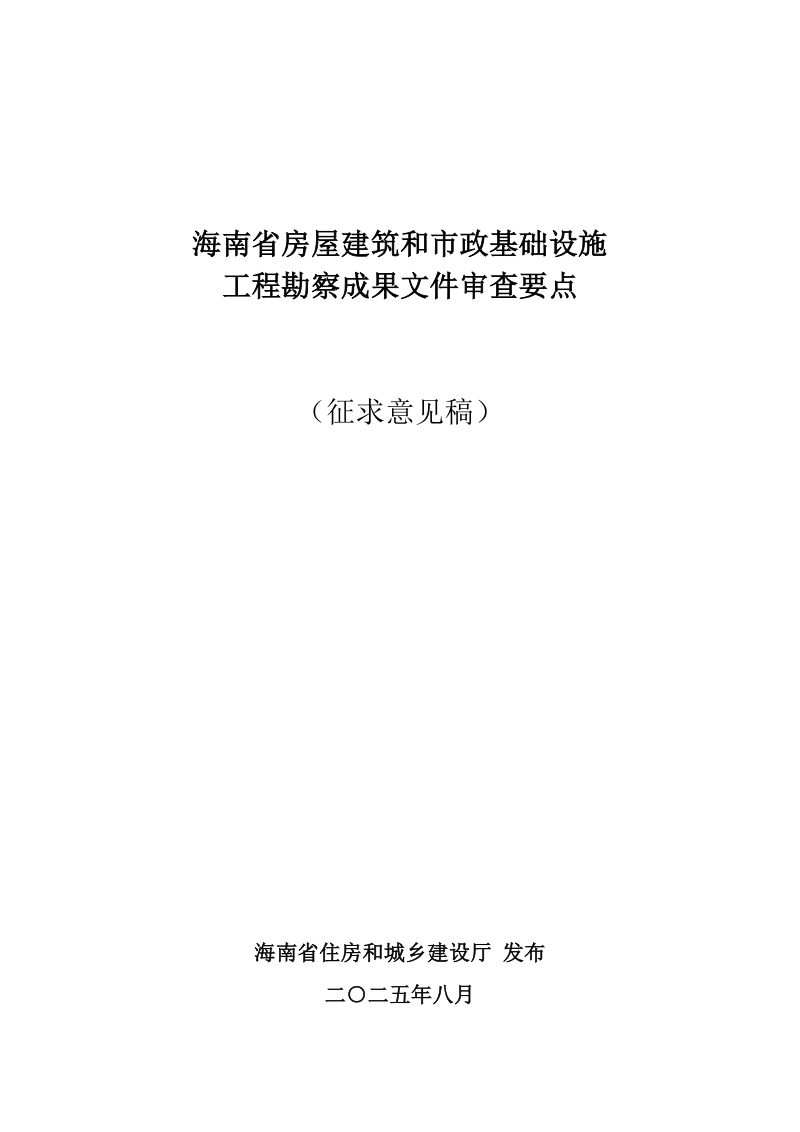 海南省房屋建筑和市政基础设施
工程勘察成果文件审查要点

（征求意见稿）

海南省住房和城乡建设厅 发布

二〇二五年八月